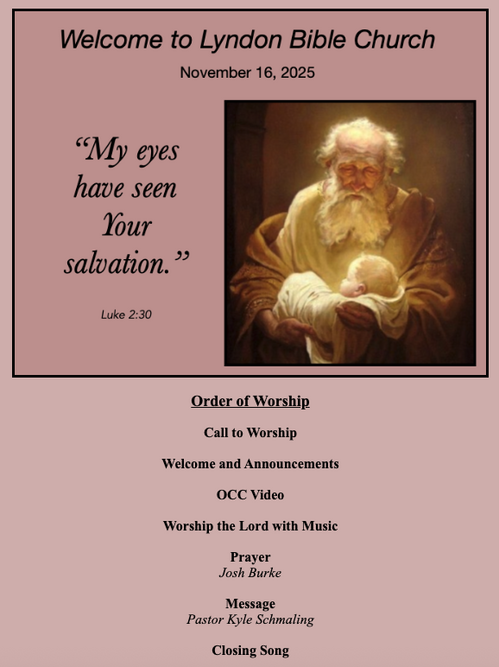 Welcome to Lyndon Bible Church

November 16, 2025

"My eyes have seen Your salvation."

Luke 2:30

Order of Worship

Call to Worship

Welcome and Announcements

OCC Video

Worship the Lord with Music

Prayer
Josh Burke

Message
Pastor Kyle Schmaling

Closing Song